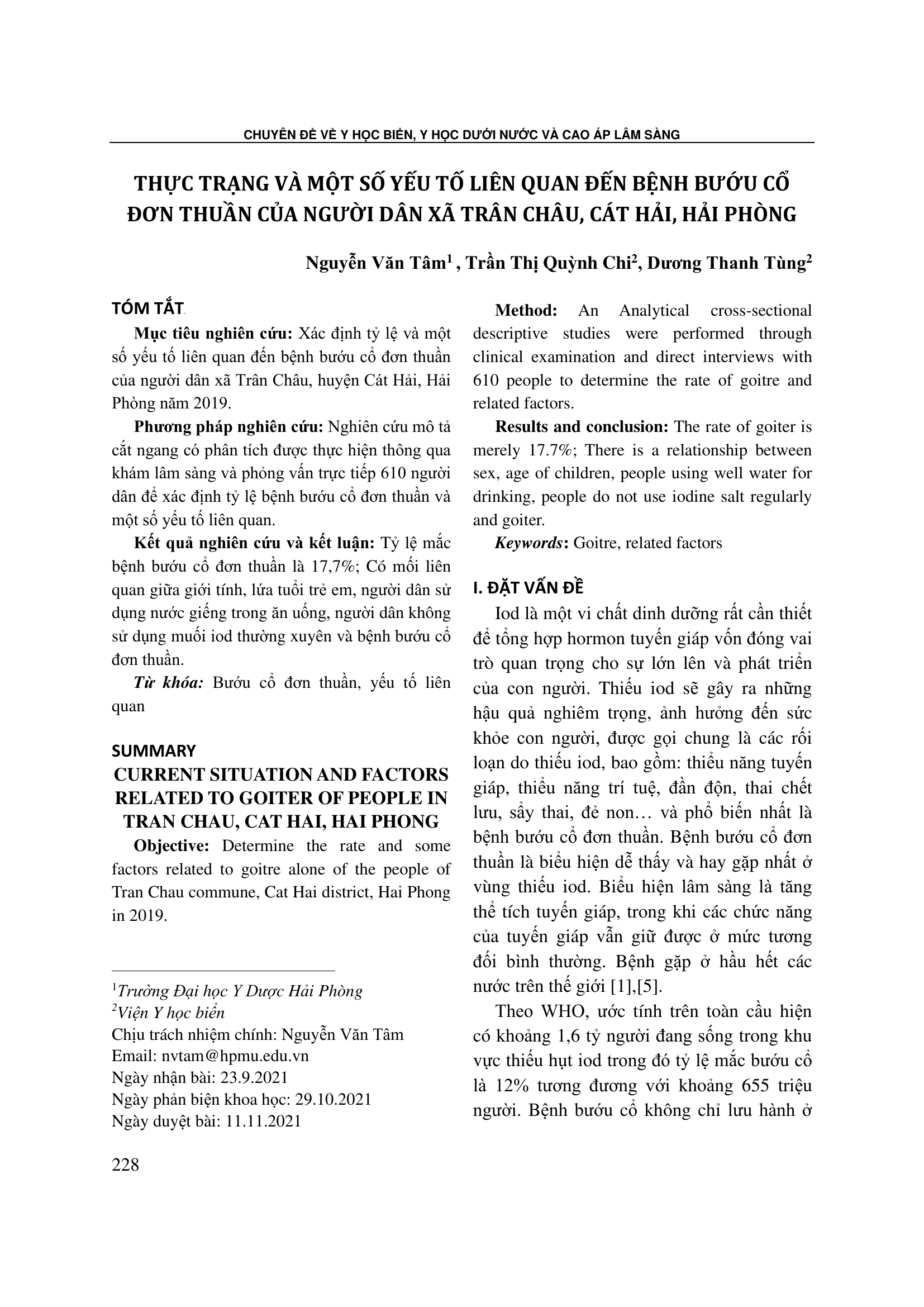 CHUYÊN ĐỀ VỀ Y HỌC BIỂN, Y HỌC DƯỚI NƯỚC VÀ CAO ÁP LÂM SÀNG

THỰC TRẠNG VÀ MỘT SỐ YẾU TỐ LIÊN QUAN ĐẾN BỆNH BƯỚU CỔ ĐƠN THUẦN CỦA NGƯỜI DÂN XÃ TRÂN CHÂU, CÁT HẢI, HẢI PHÒNG

Nguyễn Văn Tâm$^1$ , Trần Thị Quỳnh Chi$^2$, Dương Thanh Tùng$^2$

TÓM TẮT

Mục tiêu nghiên cứu: Xác định tỷ lệ và một số yếu tố liên quan đến bệnh bướu cổ đơn thuần của người dân xã Trân Châu, huyện Cát Hải, Hải Phòng năm 2019.

Phương pháp nghiên cứu: Nghiên cứu mô tả cắt ngang có phân tích được thực hiện thông qua khám lâm sàng và phỏng vấn trực tiếp 610 người dân để xác định tỷ lệ bệnh bướu cổ đơn thuần và một số yếu tố liên quan.

Kết quả nghiên cứu và kết luận: Tỷ lệ mắc bệnh bướu cổ đơn thuần là 17,7%; Có mối liên quan giữa giới tính, lứa tuổi trẻ em, người dân sử dụng nước giếng trong ăn uống, người dân không sử dụng muối iod thường xuyên và bệnh bướu cổ đơn thuần.

Từ khóa: Bướu cổ đơn thuần, yếu tố liên quan

SUMMARY

CURRENT SITUATION AND FACTORS RELATED TO GOITER OF PEOPLE IN TRAN CHAU, CAT HAI, HAI PHONG

Objective: Determine the rate and some factors related to goitre alone of the people of Tran Chau commune, Cat Hai district, Hai Phong in 2019.

$^1$Trường Đại học Y Dược Hải Phòng
$^2$Viện Y học biển
Chịu trách nhiệm chính: Nguyễn Văn Tâm
Email: nvtam@hpmu.edu.vn
Ngày nhận bài: 23.9.2021
Ngày phản biện khoa học: 29.10.2021
Ngày duyệt bài: 11.11.2021

Method: An Analytical cross-sectional descriptive studies were performed through clinical examination and direct interviews with 610 people to determine the rate of goitre and related factors.

Results and conclusion: The rate of goiter is merely 17.7%; There is a relationship between sex, age of children, people using well water for drinking, people do not use iodine salt regularly and goiter.

Keywords: Goitre, related factors

I. ĐẶT VẤN ĐỀ

Iod là một vi chất dinh dưỡng rất cần thiết để tổng hợp hormon tuyến giáp vốn đóng vai trò quan trọng cho sự lớn lên và phát triển của con người. Thiếu iod sẽ gây ra những hậu quả nghiêm trọng, ảnh hưởng đến sức khỏe con người, được gọi chung là các rối loạn do thiếu iod, bao gồm: thiểu năng tuyến giáp, thiểu năng trí tuệ, đần độn, thai chết lưu, sẩy thai, đẻ non… và phổ biến nhất là bệnh bướu cổ đơn thuần. Bệnh bướu cổ đơn thuần là biểu hiện dễ thấy và hay gặp nhất ở vùng thiếu iod. Biểu hiện lâm sàng là tăng thể tích tuyến giáp, trong khi các chức năng của tuyến giáp vẫn giữ được ở mức tương đối bình thường. Bệnh gặp ở hầu hết các nước trên thế giới [1],[5].

Theo WHO, ước tính trên toàn cầu hiện có khoảng 1,6 tỷ người đang sống trong khu vực thiếu hụt iod trong đó tỷ lệ mắc bướu cổ là 12% tương đương với khoảng 655 triệu người. Bệnh bướu cổ không chỉ lưu hành ở

228